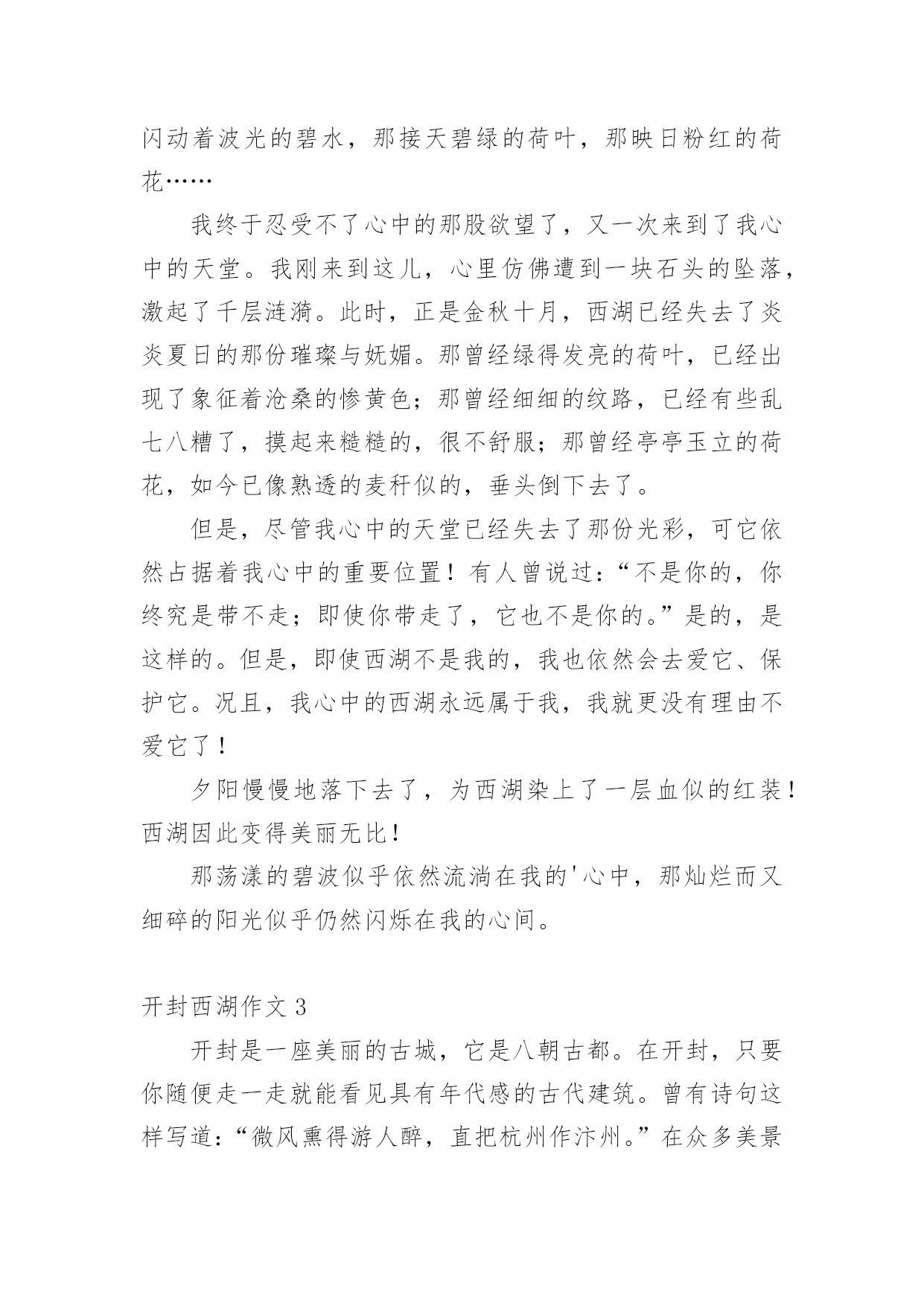 闪动着波光的碧水，那接天碧绿的荷叶，那映日粉红的荷花……

我终于忍受不了心中的那股欲望了，又一次来到了我心中的天堂。我刚来到这儿，心里仿佛遭到一块石头的坠落，激起了千层涟漪。此时，正是金秋十月，西湖已经失去了炎炎夏日的那份璀璨与妩媚。那曾经绿得发亮的荷叶，已经出现了象征着沧桑的惨黄色；那曾经细细的纹路，已经有些乱七八糟了，摸起来糙糙的，很不舒服；那曾经亭亭玉立的荷花，如今已像熟透的麦秆似的，垂头倒下去了。

但是，尽管我心中的天堂已经失去了那份光彩，可它依然占据着我心中的重要位置！有人曾说过：“不是你的，你终究是带不走；即使你带走了，它也不是你的。”是的，是这样的。但是，即使西湖不是我的，我也依然会去爱它、保护它。况且，我心中的西湖永远属于我，我就更没有理由不爱它了！

夕阳慢慢地落下去了，为西湖染上了一层血似的红装！西湖因此变得美丽无比！

那荡漾的碧波似乎依然流淌在我的'心中，那灿烂而又细碎的阳光似乎仍然闪烁在我的心间。

开封西湖作文 3

开封是一座美丽的古城，它是八朝古都。在开封，只要你随便走一走就能看见具有年代感的古代建筑。曾有诗句这样写道：“微风熏得游人醉，直把杭州作汴州。”在众多美景